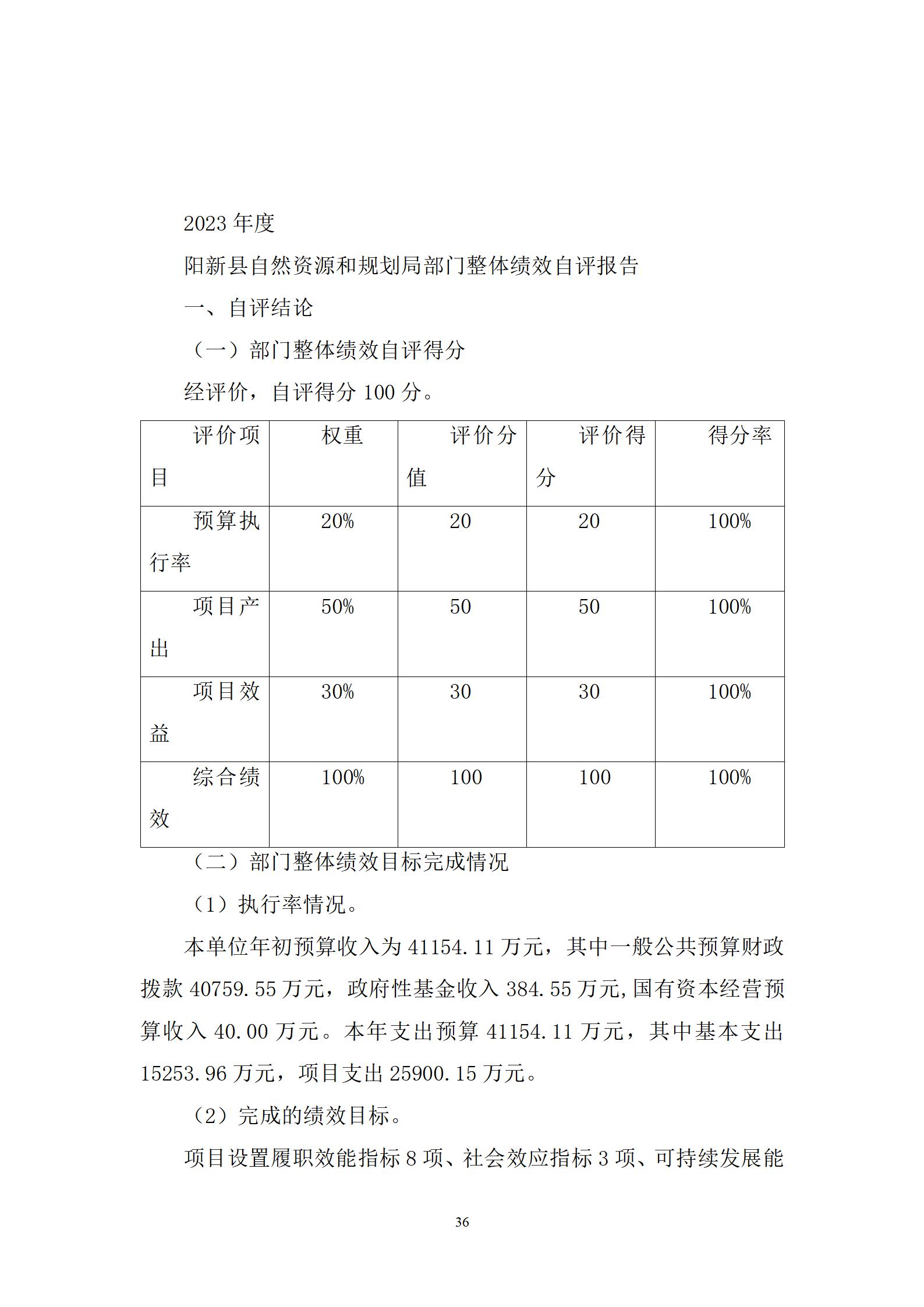 2023 年度

阳新县自然资源和规划局部门整体绩效自评报告

一、自评结论

（一）部门整体绩效自评得分

经评价，自评得分 100 分。

| 评价项目 | 权重 | 评价分值 | 评价得分 | 得分率 |
|---|---|---|---|---|
| 预算执行率 | 20% | 20 | 20 | 100% |
| 项目产出 | 50% | 50 | 50 | 100% |
| 项目效益 | 30% | 30 | 30 | 100% |
| 综合绩效 | 100% | 100 | 100 | 100% |

（二）部门整体绩效目标完成情况

（1）执行率情况。

本单位年初预算收入为 41154.11 万元，其中一般公共预算财政拨款 40759.55 万元，政府性基金收入 384.55 万元,国有资本经营预算收入 40.00 万元。本年支出预算 41154.11 万元，其中基本支出 15253.96 万元，项目支出 25900.15 万元。

（2）完成的绩效目标。

项目设置履职效能指标 8 项、社会效应指标 3 项、可持续发展能

36